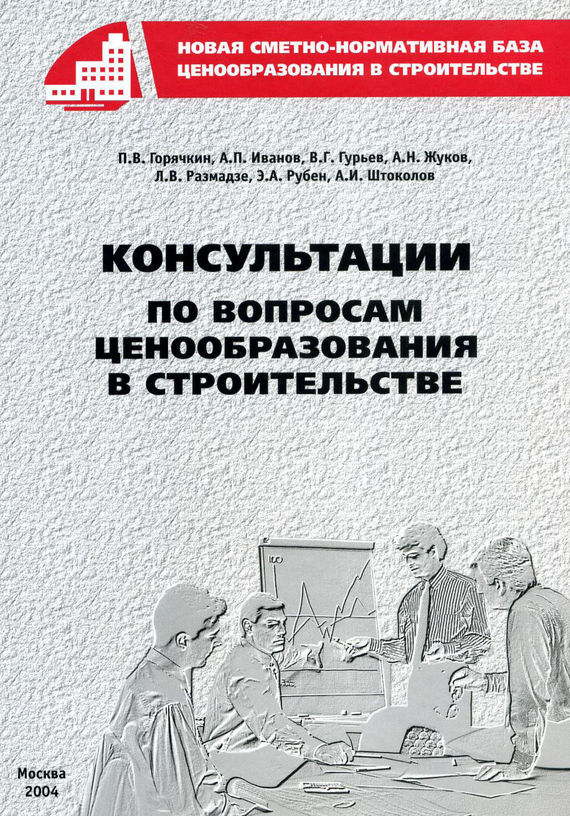 НОВАЯ СМЕТНО-НОРМАТИВНАЯ БАЗА
ЦЕНООБРАЗОВАНИЯ В СТРОИТЕЛЬСТВЕ

П.В. Горячкин, А.П. Иванов, В.Г. Гурьев, А.Н. Жуков,
Л.В. Размадзе, Э.А. Рубен, А.И. Штоколов

КОНСУЛЬТАЦИИ

ПО ВОПРОСАМ
ЦЕНООБРАЗОВАНИЯ
В СТРОИТЕЛЬСТВЕ

Москва
2004